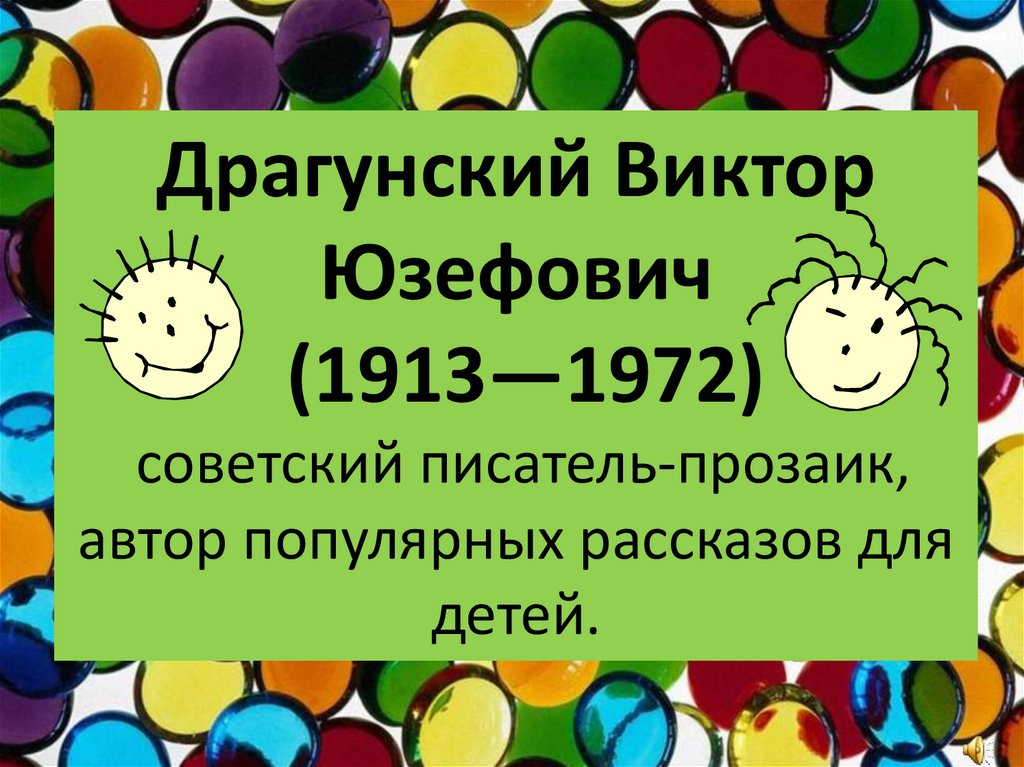 Драгунский Виктор Юзефович (1913—1972)

советский писатель-прозаик, автор популярных рассказов для детей.